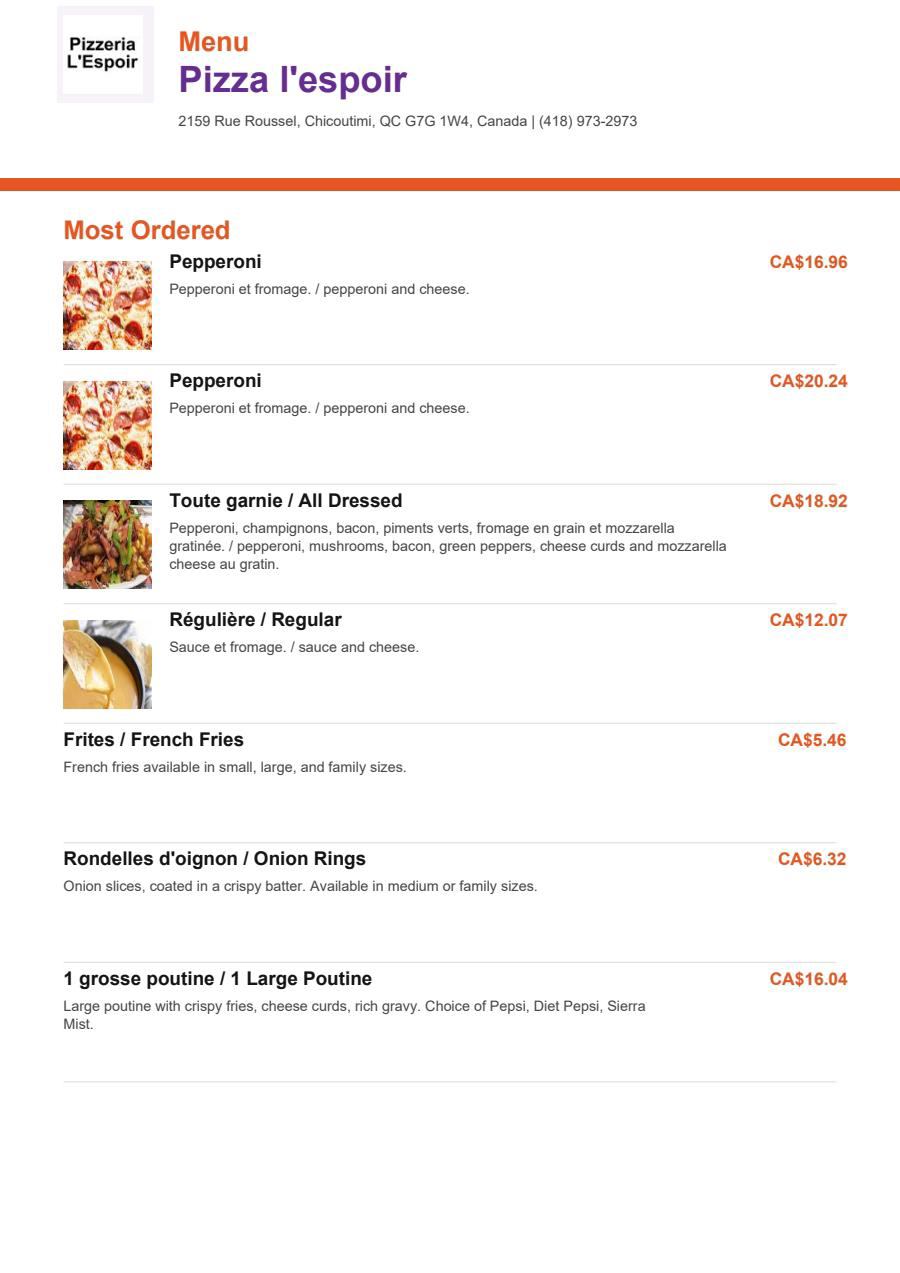 Pizzeria L'Espoir

Menu
Pizza l'espoir
2159 Rue Roussel, Chicoutimi, QC G7G 1W4, Canada | (418) 973-2973

Most Ordered

Pepperoni
CA$16.96
Pepperoni et fromage. / pepperoni and cheese.

Pepperoni
CA$20.24
Pepperoni et fromage. / pepperoni and cheese.

Toute garnie / All Dressed
CA$18.92
Pepperoni, champignons, bacon, piments verts, fromage en grain et mozzarella gratinée. / pepperoni, mushrooms, bacon, green peppers, cheese curds and mozzarella cheese au gratin.

Régulière / Regular
CA$12.07
Sauce et fromage. / sauce and cheese.

Frites / French Fries
CA$5.46
French fries available in small, large, and family sizes.

Rondelles d'oignon / Onion Rings
CA$6.32
Onion slices, coated in a crispy batter. Available in medium or family sizes.

1 grosse poutine / 1 Large Poutine
CA$16.04
Large poutine with crispy fries, cheese curds, rich gravy. Choice of Pepsi, Diet Pepsi, Sierra Mist.